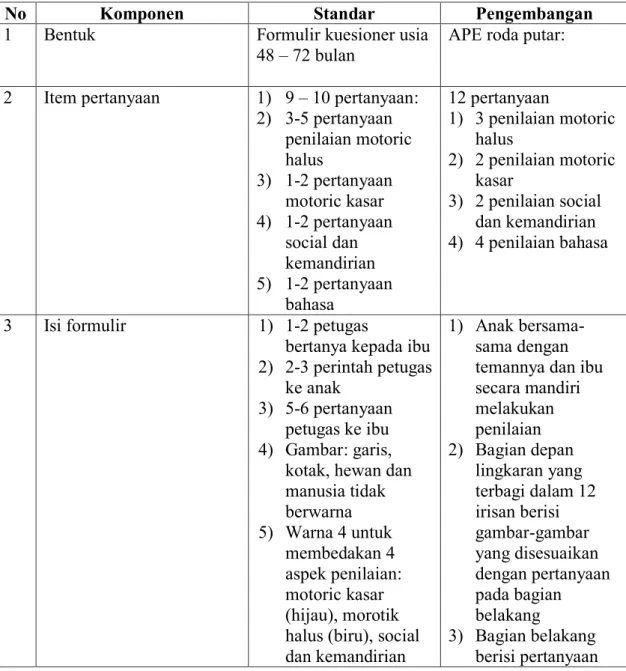 | No | Komponen | Standar | Pengembangan |
|---|---|---|---|
| 1 | Bentuk | Formulir kuesioner usia 48 – 72 bulan | APE roda putar: |
| 2 | Item pertanyaan | 1) 9 – 10 pertanyaan: 2) 3-5 pertanyaan penilaian motoric halus 3) 1-2 pertanyaan motoric kasar 4) 1-2 pertanyaan social dan kemandirian 5) 1-2 pertanyaan bahasa | 12 pertanyaan 1) 3 penilaian motoric halus 2) 2 penilaian motoric kasar 3) 2 penilaian social dan kemandirian 4) 4 penilaian bahasa |
| 3 | Isi formulir | 1) 1-2 petugas bertanya kepada ibu 2) 2-3 perintah petugas ke anak 3) 5-6 pertanyaan petugas ke ibu 4) Gambar: garis, kotak, hewan dan manusia tidak berwarna 5) Warna 4 untuk membedakan 4 aspek penilaian: motoric kasar (hijau), morotik halus (biru), social dan kemandirian | 1) Anak bersama-sama dengan temannya dan ibu secara mandiri melakukan penilaian 2) Bagian depan lingkaran yang terbagi dalam 12 irisan berisi gambar-gambar yang disesuaikan dengan pertanyaan pada bagian belakang 3) Bagian belakang berisi pertanyaan |